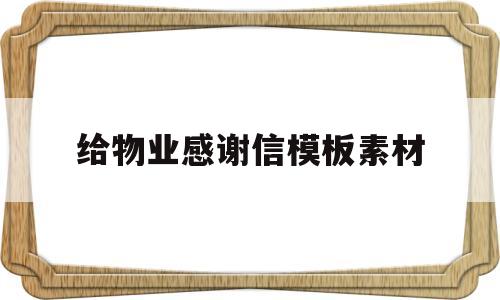 给物业感谢信模板素材